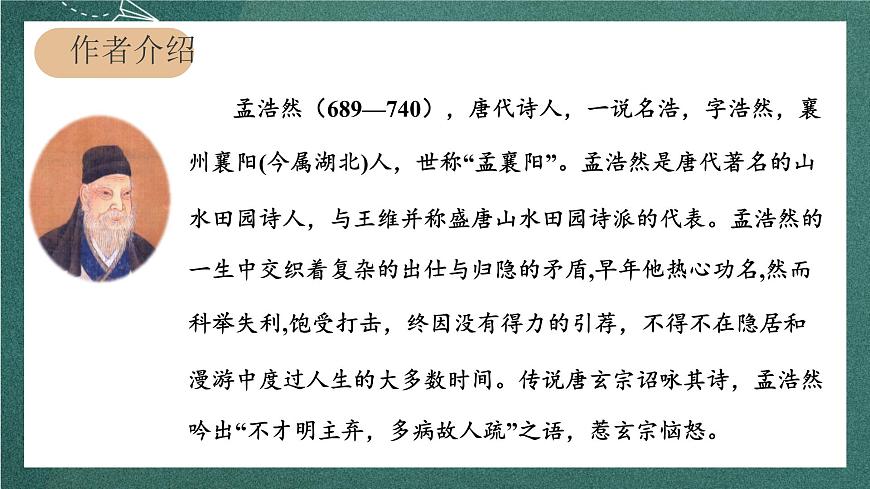 作者介绍

孟浩然（689—740），唐代诗人，一说名浩，字浩然，襄州襄阳(今属湖北)人，世称“孟襄阳”。孟浩然是唐代著名的山水田园诗人，与王维并称盛唐山水田园诗派的代表。孟浩然的一生中交织着复杂的出仕与归隐的矛盾,早年他热心功名,然而科举失利,饱受打击，终因没有得力的引荐，不得不在隐居和漫游中度过人生的大多数时间。传说唐玄宗诏咏其诗，孟浩然吟出“不才明主弃，多病故人疏”之语，惹玄宗恼怒。